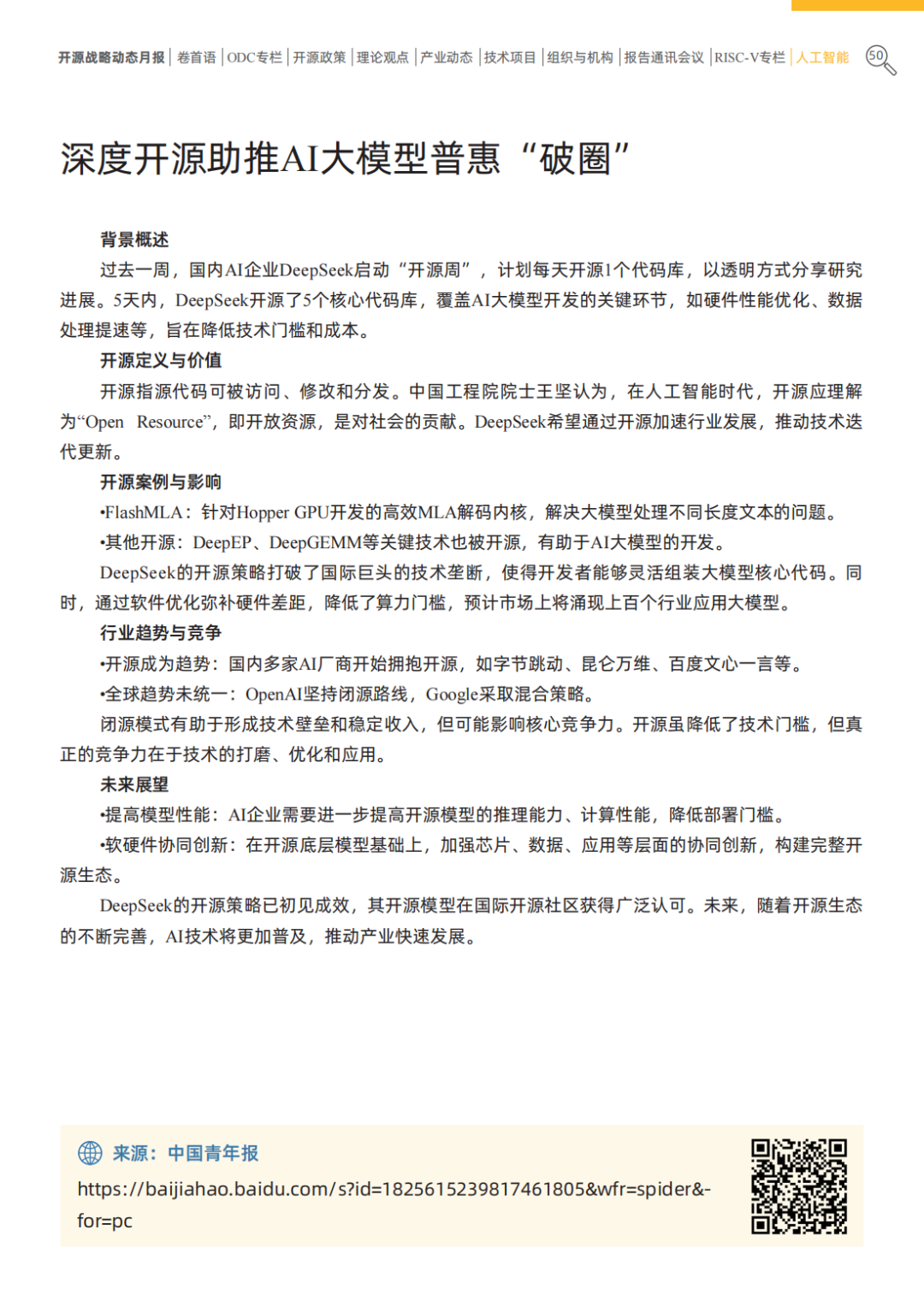 开源战略动态月报 | 卷首语 | ODC专栏 | 开源政策 | 理论观点 | 产业动态 | 技术项目 | 组织与机构 | 报告通讯会议 | RISC-V专栏 | 人工智能 50

深度开源助推AI大模型普惠“破圈”

背景概述

过去一周，国内AI企业DeepSeek启动“开源周”，计划每天开源1个代码库，以透明方式分享研究进展。5天内，DeepSeek开源了5个核心代码库，覆盖AI大模型开发的关键环节，如硬件性能优化、数据处理提速等，旨在降低技术门槛和成本。

开源定义与价值

开源指源代码可被访问、修改和分发。中国工程院院士王坚认为，在人工智能时代，开源应理解为“Open Resource”，即开放资源，是对社会的贡献。DeepSeek希望通过开源加速行业发展，推动技术迭代更新。

开源案例与影响

•FlashMLA：针对Hopper GPU开发的高效MLA解码内核，解决大模型处理不同长度文本的问题。

•其他开源：DeepEP、DeepGEMM等关键技术也被开源，有助于AI大模型的开发。

DeepSeek的开源策略打破了国际巨头的技术垄断，使得开发者能够灵活组装大模型核心代码。同时，通过软件优化弥补硬件差距，降低了算力门槛，预计市场上将涌现上百个行业应用大模型。

行业趋势与竞争

•开源成为趋势：国内多家AI厂商开始拥抱开源，如字节跳动、昆仑万维、百度文心一言等。

•全球趋势未统一：OpenAI坚持闭源路线，Google采取混合策略。

闭源模式有助于形成技术壁垒和稳定收入，但可能影响核心竞争力。开源虽降低了技术门槛，但真正的竞争力在于技术的打磨、优化和应用。

未来展望

•提高模型性能：AI企业需要进一步提高开源模型的推理能力、计算性能，降低部署门槛。

•软硬件协同创新：在开源底层模型基础上，加强芯片、数据、应用等层面的协同创新，构建完整开源生态。

DeepSeek的开源策略已初见成效，其开源模型在国际开源社区获得广泛认可。未来，随着开源生态的不断完善，AI技术将更加普及，推动产业快速发展。

来源：中国青年报
https://baijiahao.baidu.com/s?id=1825615239817461805&wfr=spider&for=pc